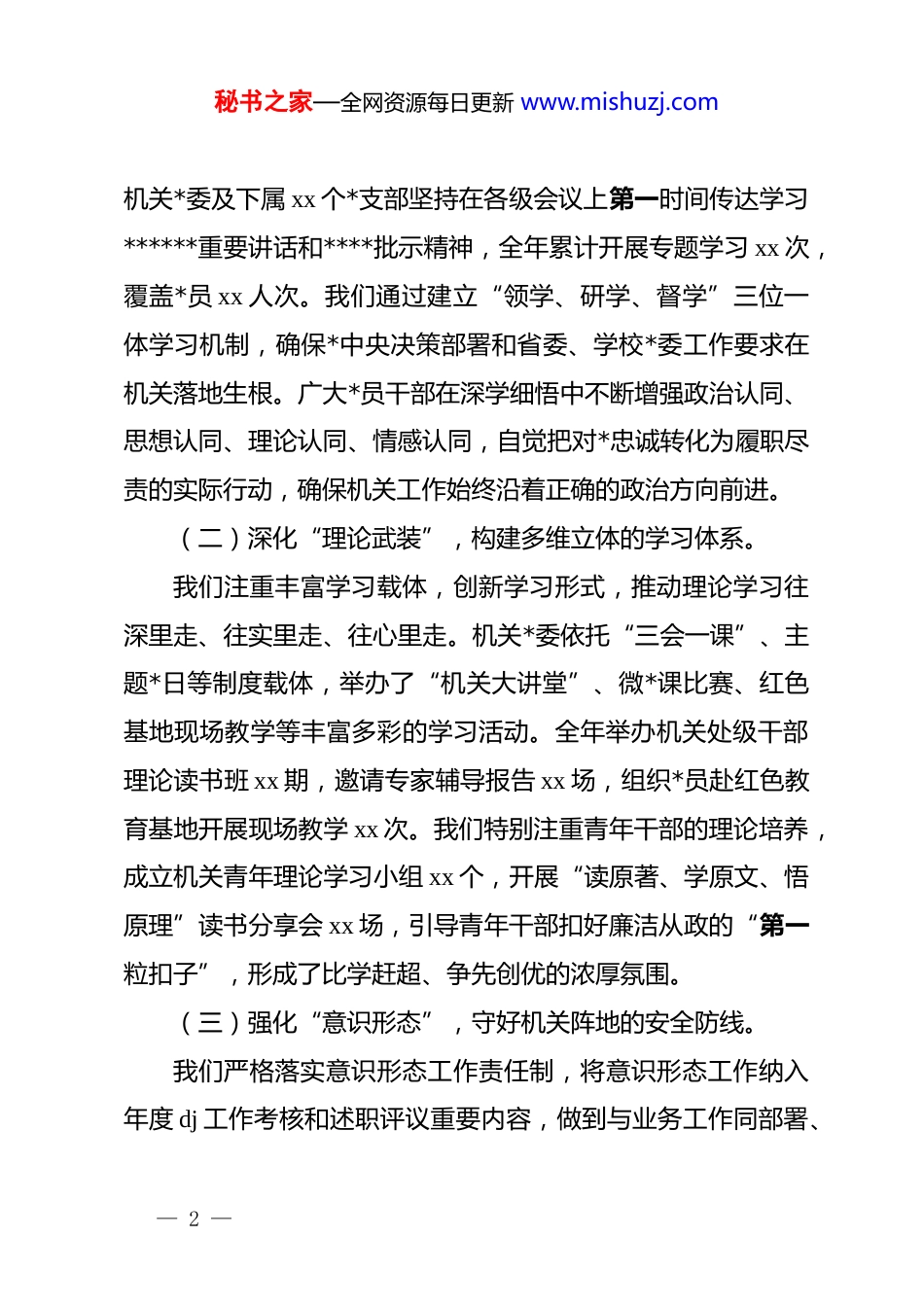 秘书之家—全网资源每日更新 www.mishuzj.com

机关*委及下属 xx 个*支部坚持在各级会议上第一时间传达学习******重要讲话和****批示精神，全年累计开展专题学习 xx 次，覆盖*员 xx 人次。我们通过建立“领学、研学、督学”三位一体学习机制，确保*中央决策部署和省委、学校*委工作要求在机关落地生根。广大*员干部在深学细悟中不断增强政治认同、思想认同、理论认同、情感认同，自觉把对*忠诚转化为履职尽责的实际行动，确保机关工作始终沿着正确的政治方向前进。

（二）深化“理论武装”，构建多维立体的学习体系。

我们注重丰富学习载体，创新学习形式，推动理论学习往深里走、往实里走、往心里走。机关*委依托“三会一课”、主题*日等制度载体，举办了“机关大讲堂”、微*课比赛、红色基地现场教学等丰富多彩的学习活动。全年举办机关处级干部理论读书班 xx 期，邀请专家辅导报告 xx 场，组织*员赴红色教育基地开展现场教学 xx 次。我们特别注重青年干部的理论培养，成立机关青年理论学习小组 xx 个，开展“读原著、学原文、悟原理”读书分享会 xx 场，引导青年干部扣好廉洁从政的“第一粒扣子”，形成了比学赶超、争先创优的浓厚氛围。

（三）强化“意识形态”，守好机关阵地的安全防线。

我们严格落实意识形态工作责任制，将意识形态工作纳入年度 dj 工作考核和述职评议重要内容，做到与业务工作同部署、

— 2 —